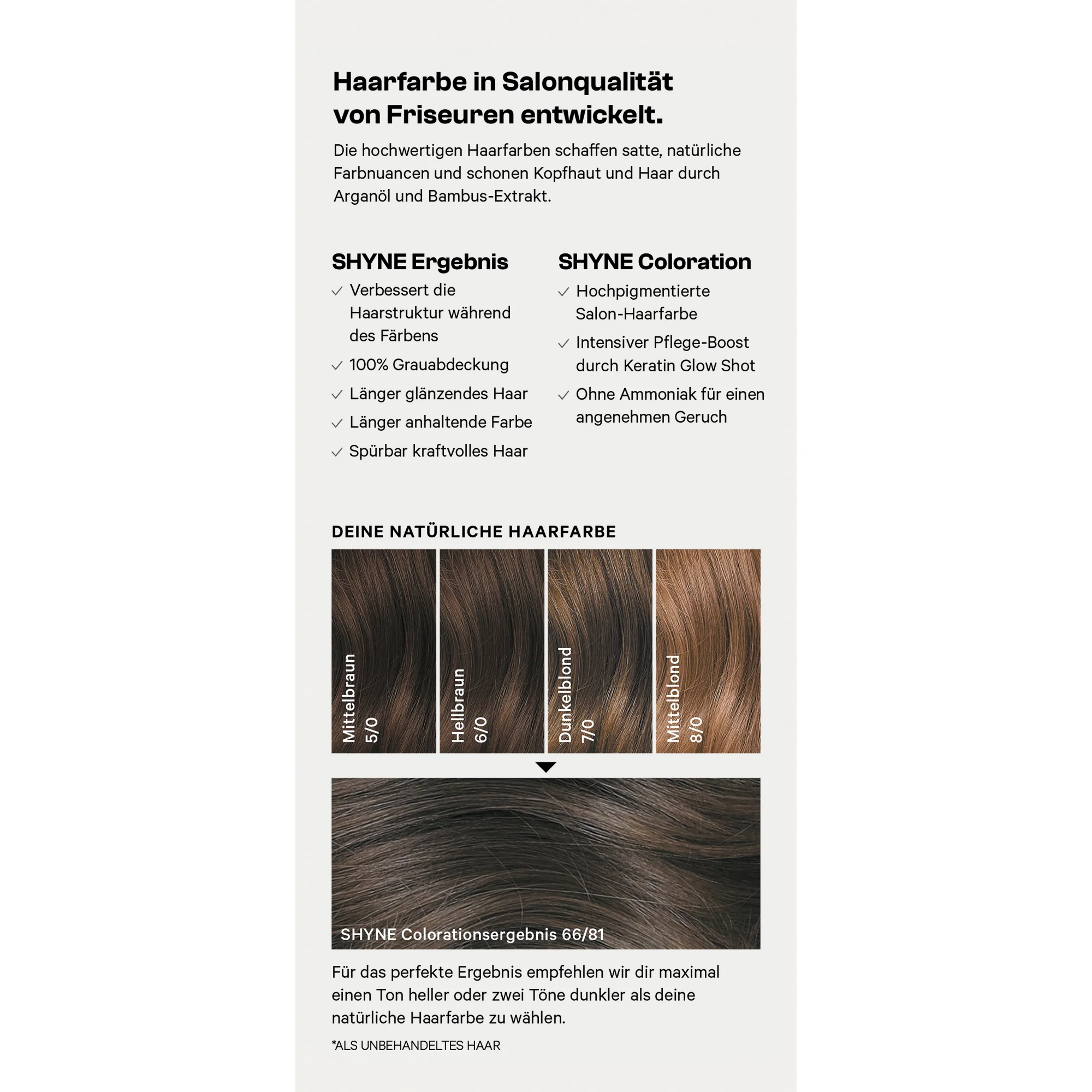 Haarfarbe in Salonqualität von Friseuren entwickelt.

Die hochwertigen Haarfarben schaffen satte, natürliche Farbnuancen und schonen Kopfhaut und Haar durch Arganöl und Bambus-Extrakt.

SHYNE Ergebnis
✓ Verbessert die Haarstruktur während des Färbens
✓ 100% Grauabdeckung
✓ Länger glänzendes Haar
✓ Länger anhaltende Farbe
✓ Spürbar kraftvolles Haar

SHYNE Coloration
✓ Hochpigmentierte Salon-Haarfarbe
✓ Intensiver Pflege-Boost durch Keratin Glow Shot
✓ Ohne Ammoniak für einen angenehmen Geruch

DEINE NATÜRLICHE HAARFARBE

Mittelbraun 5/0
Hellbraun 6/0
Dunkelblond 7/0
Mittelblond 8/0

SHYNE Colorationsergebnis 66/81

Für das perfekte Ergebnis empfehlen wir dir maximal einen Ton heller oder zwei Töne dunkler als deine natürliche Haarfarbe zu wählen.

*ALS UNBEHANDELTES HAAR